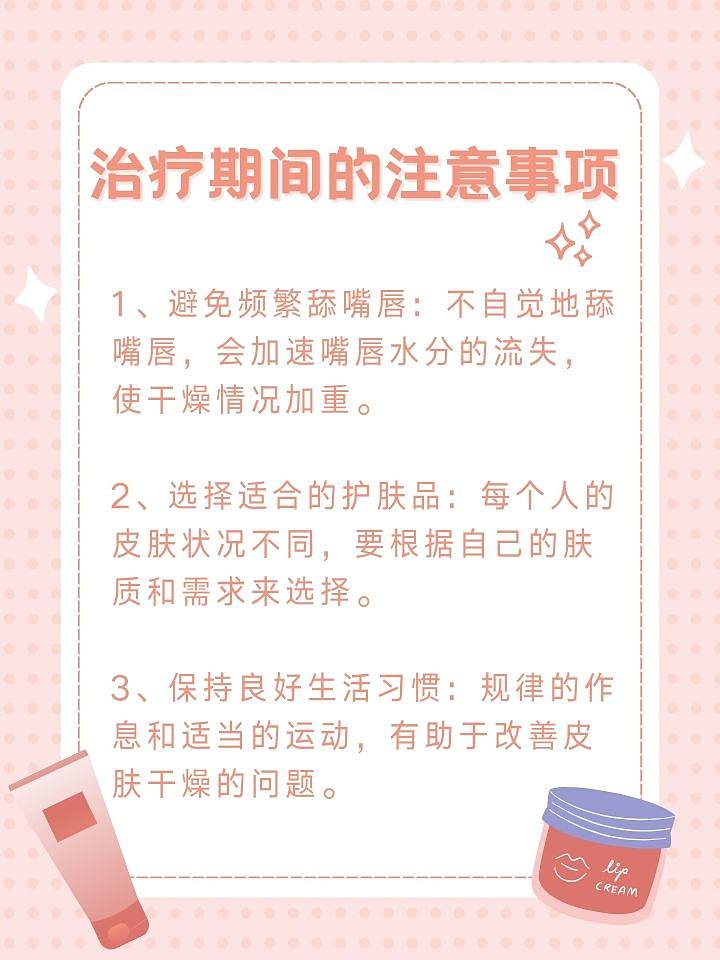 治疗期间的注意事项

1、避免频繁舔嘴唇：不自觉地舔嘴唇，会加速嘴唇水分的流失，使干燥情况加重。

2、选择适合的护肤品：每个人的皮肤状况不同，要根据自己的肤质和需求来选择。

3、保持良好生活习惯：规律的作息和适当的运动，有助于改善皮肤干燥的问题。

lip
CREAM